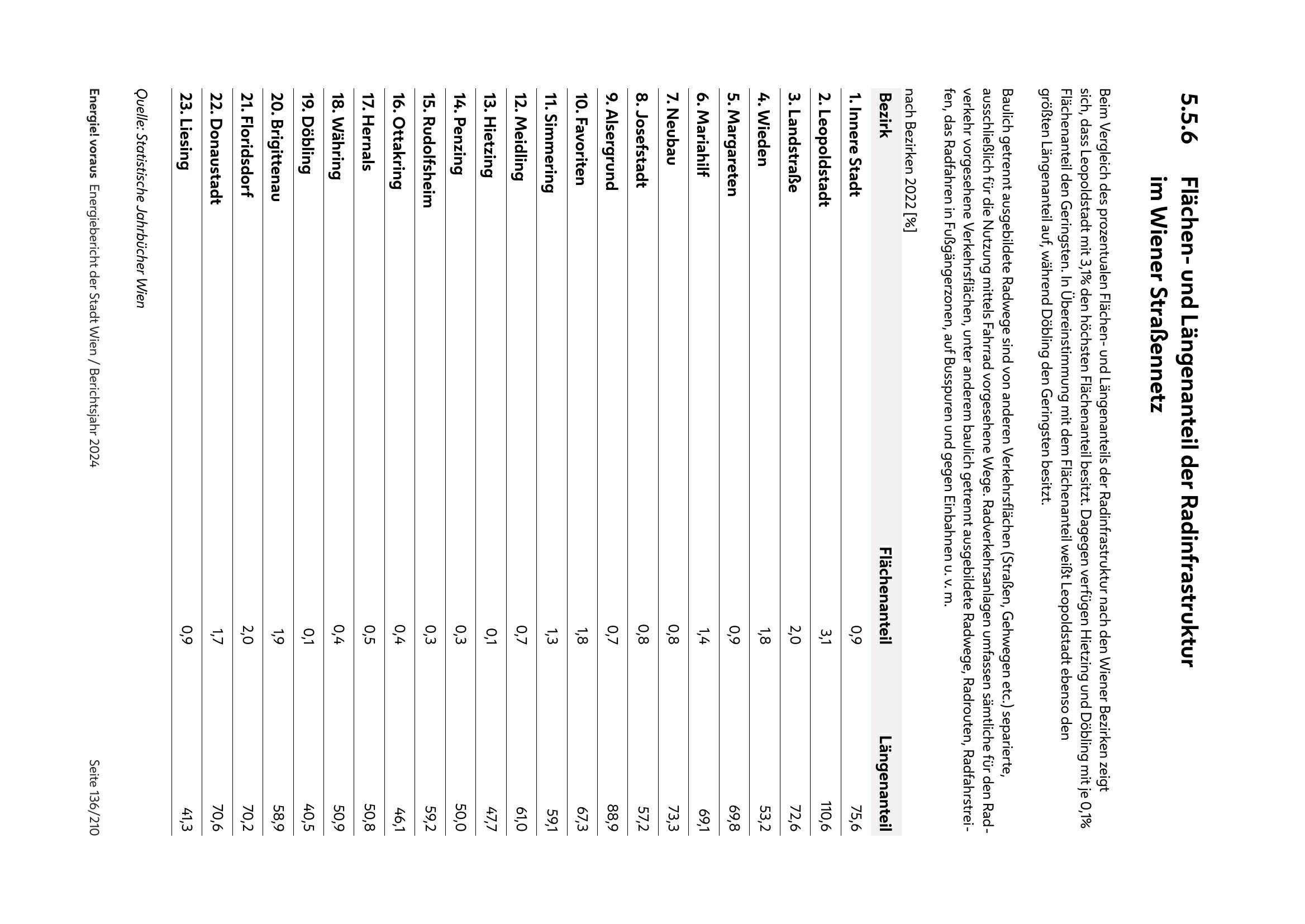 5.5.6 Flächen- und Längenanteil der Radinfrastruktur im Wiener Straßennetz

Beim Vergleich des prozentualen Flächen- und Längenanteils der Radinfrastruktur nach den Wiener Bezirken zeigt sich, dass Leopoldstadt mit 3,1% den höchsten Flächenanteil besitzt. Dagegen verfügen Hietzing und Döbling mit je 0,1% Flächenanteil den Geringsten. In Übereinstimmung mit dem Flächenanteil weißt Leopoldstadt ebenso den größten Längenanteil auf, während Döbling den Geringsten besitzt.

Baulich getrennt ausgebildete Radwege sind von anderen Verkehrsflächen (Straßen, Gehwegen etc.) separierte, ausschließlich für die Nutzung mittels Fahrrad vorgesehene Wege. Radverkehrsanlagen umfassen sämtliche für den Radverkehr vorgesehene Verkehrsflächen, unter anderem baulich getrennt ausgebildete Radwege, Radrouten, Radfahrstreifen, das Radfahren in Fußgängerzonen, auf Busspuren und gegen Einbahnen u. v. m.

nach Bezirken 2022 [%]

| Bezirk | Flächenanteil | Längenanteil |
|---|---|---|
| 1. Innere Stadt | 0,9 | 75,6 |
| 2. Leopoldstadt | 3,1 | 110,6 |
| 3. Landstraße | 2,0 | 72,6 |
| 4. Wieden | 1,8 | 53,2 |
| 5. Margareten | 0,9 | 69,8 |
| 6. Mariahilf | 1,4 | 69,1 |
| 7. Neubau | 0,8 | 73,3 |
| 8. Josefstadt | 0,8 | 57,2 |
| 9. Alsergrund | 0,7 | 88,9 |
| 10. Favoriten | 1,8 | 67,3 |
| 11. Simmering | 1,3 | 59,1 |
| 12. Meidling | 0,7 | 61,0 |
| 13. Hietzing | 0,1 | 47,7 |
| 14. Penzing | 0,3 | 50,0 |
| 15. Rudolfsheim | 0,3 | 59,2 |
| 16. Ottakring | 0,4 | 46,1 |
| 17. Hernals | 0,5 | 50,8 |
| 18. Währing | 0,4 | 50,9 |
| 19. Döbling | 0,1 | 40,5 |
| 20. Brigittenau | 1,9 | 58,9 |
| 21. Floridsdorf | 2,0 | 70,2 |
| 22. Donaustadt | 1,7 | 70,6 |
| 23. Liesing | 0,9 | 41,3 |

Quelle: Statistische Jahrbücher Wien

Energie! voraus Energiebericht der Stadt Wien / Berichtsjahr 2024

Seite 136/210